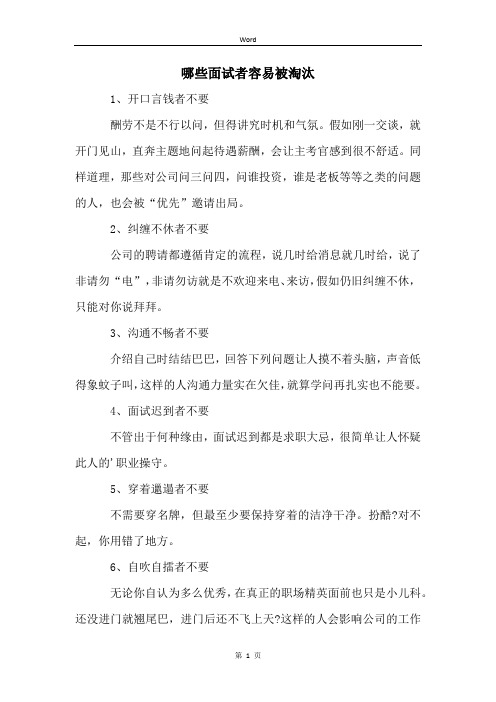 Word

哪些面试者容易被淘汰

1、开口言钱者不要

酬劳不是不行以问，但得讲究时机和气氛。假如刚一交谈，就开门见山，直奔主题地问起待遇薪酬，会让主考官感到很不舒适。同样道理，那些对公司问三问四，问谁投资，谁是老板等等之类的问题的人，也会被“优先”邀请出局。

2、纠缠不休者不要

公司的聘请都遵循肯定的流程，说几时给消息就几时给，说了非请勿“电”，非请勿访就是不欢迎来电、来访，假如仍旧纠缠不休，只能对你说拜拜。

3、沟通不畅者不要

介绍自己时结结巴巴，回答下列问题让人摸不着头脑，声音低得象蚊子叫，这样的人沟通力量实在欠佳，就算学问再扎实也不能要。

4、面试迟到者不要

不管出于何种缘由，面试迟到都是求职大忌，很简单让人怀疑此人的'职业操守。

5、穿着邋遢者不要

不需要穿名牌，但最至少要保持穿着的洁净干净。扮酷?对不起，你用错了地方。

6、自吹自擂者不要

无论你自认为多么优秀，在真正的职场精英面前也只是小儿科。还没进门就翘尾巴，进门后还不飞上天?这样的人会影响公司的工作

第 1 页